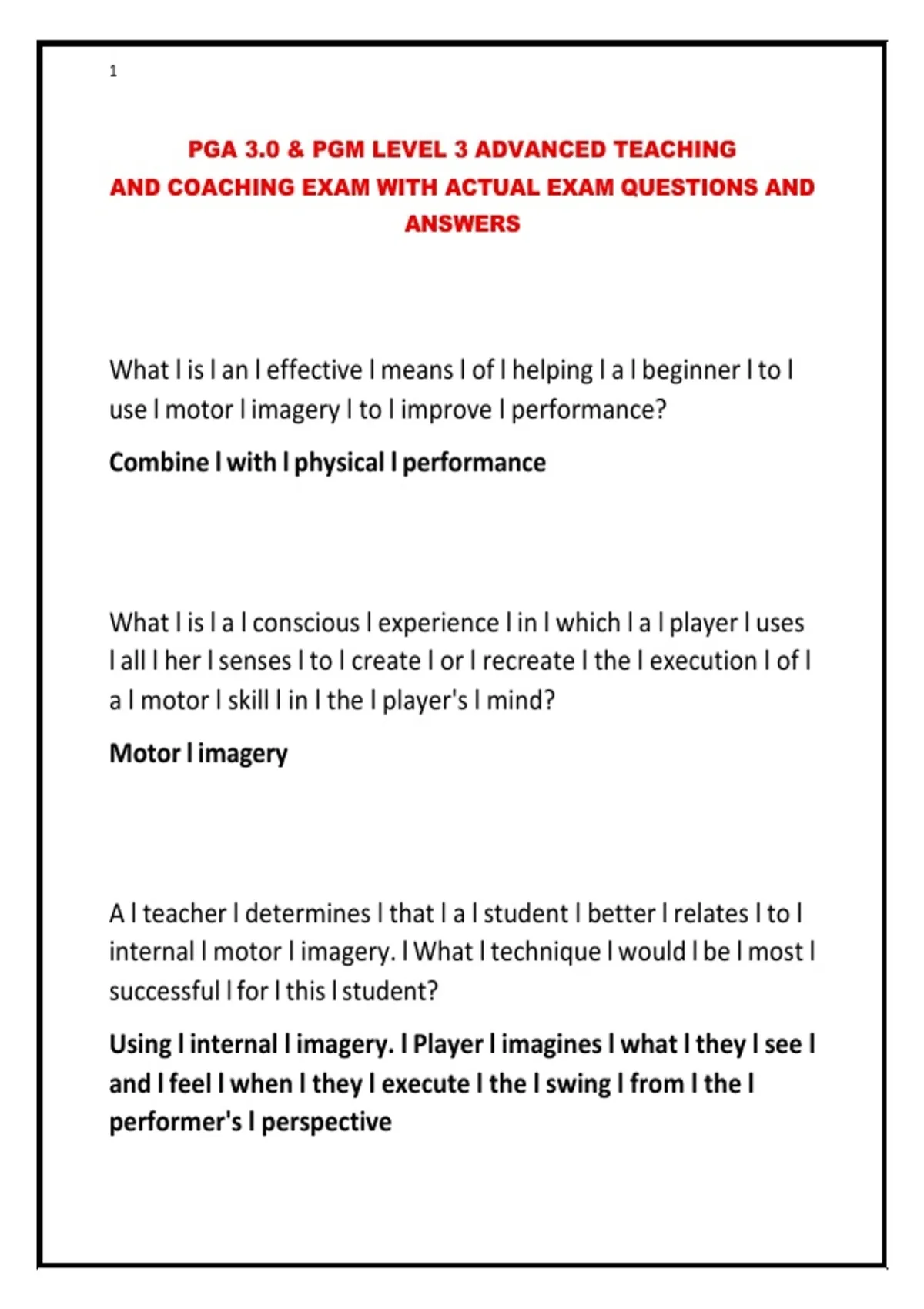 1

PGA 3.0 & PGM LEVEL 3 ADVANCED TEACHING AND COACHING EXAM WITH ACTUAL EXAM QUESTIONS AND ANSWERS

What l is l an l effective l means l of l helping l a l beginner l to l use l motor l imagery l to l improve l performance?

Combine l with l physical l performance

What l is l a l conscious l experience l in l which l a l player l uses l all l her l senses l to l create l or l recreate l the l execution l of l a l motor l skill l in l the l player's l mind?

Motor l imagery

A l teacher l determines l that l a l student l better l relates l to l internal l motor l imagery. l What l technique l would l be l most l successful l for l this l student?

Using l internal l imagery. l Player l imagines l what l they l see l and l feel l when l they l execute l the l swing l from l the l performer's l perspective